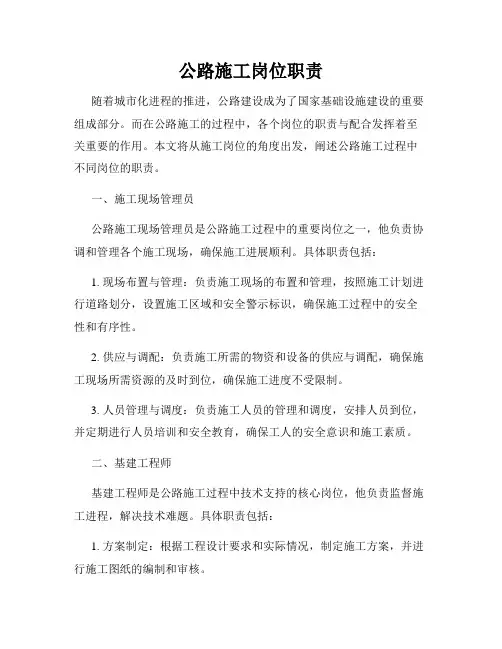 公路施工岗位职责

随着城市化进程的推进，公路建设成为了国家基础设施建设的重要组成部分。而在公路施工的过程中，各个岗位的职责与配合发挥着至关重要的作用。本文将从施工岗位的角度出发，阐述公路施工过程中不同岗位的职责。

一、施工现场管理员

公路施工现场管理员是公路施工过程中的重要岗位之一，他负责协调和管理各个施工现场，确保施工进展顺利。具体职责包括：

1. 现场布置与管理：负责施工现场的布置和管理，按照施工计划进行道路划分，设置施工区域和安全警示标识，确保施工过程中的安全性和有序性。

2. 供应与调配：负责施工所需的物资和设备的供应与调配，确保施工现场所需资源的及时到位，确保施工进度不受限制。

3. 人员管理与调度：负责施工人员的管理和调度，安排人员到位，并定期进行人员培训和安全教育，确保工人的安全意识和施工素质。

二、基建工程师

基建工程师是公路施工过程中技术支持的核心岗位，他负责监督施工进程，解决技术难题。具体职责包括：

1. 方案制定：根据工程设计要求和实际情况，制定施工方案，并进行施工图纸的编制和审核。